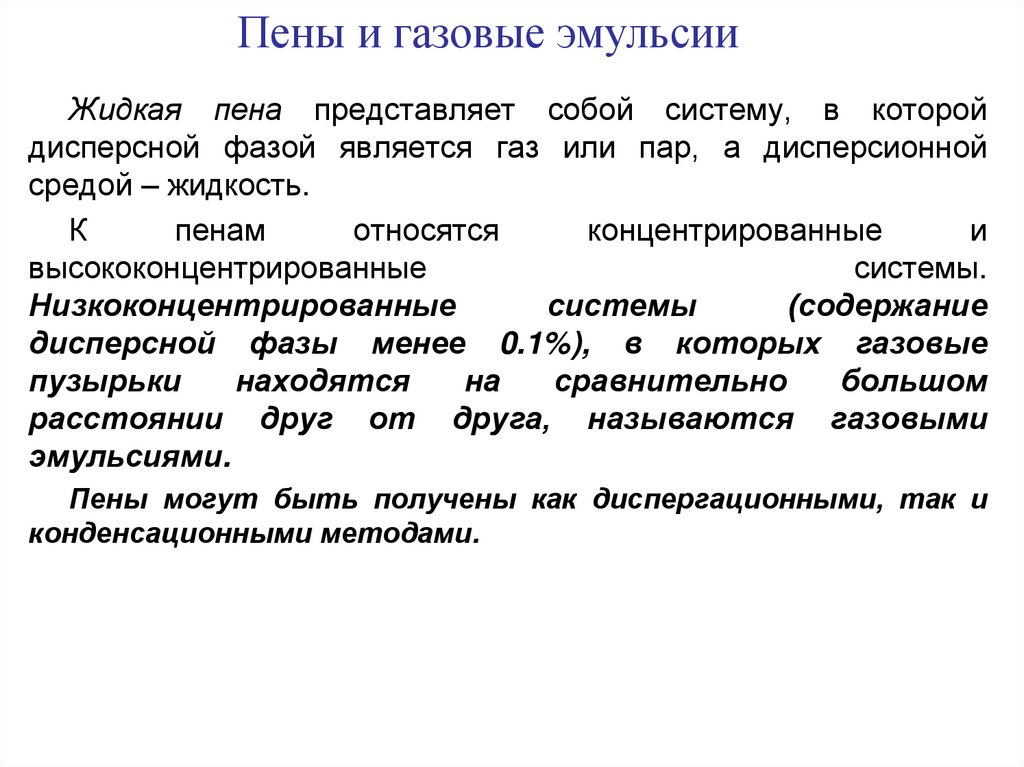 Пены и газовые эмульсии

Жидкая пена представляет собой систему, в которой дисперсной фазой является газ или пар, а дисперсионной средой – жидкость.

К пенам относятся концентрированные и высококонцентрированные системы. Низкоконцентрированные системы (содержание дисперсной фазы менее 0.1%), в которых газовые пузырьки находятся на сравнительно большом расстоянии друг от друга, называются газовыми эмульсиями.

Пены могут быть получены как диспергационными, так и конденсационными методами.